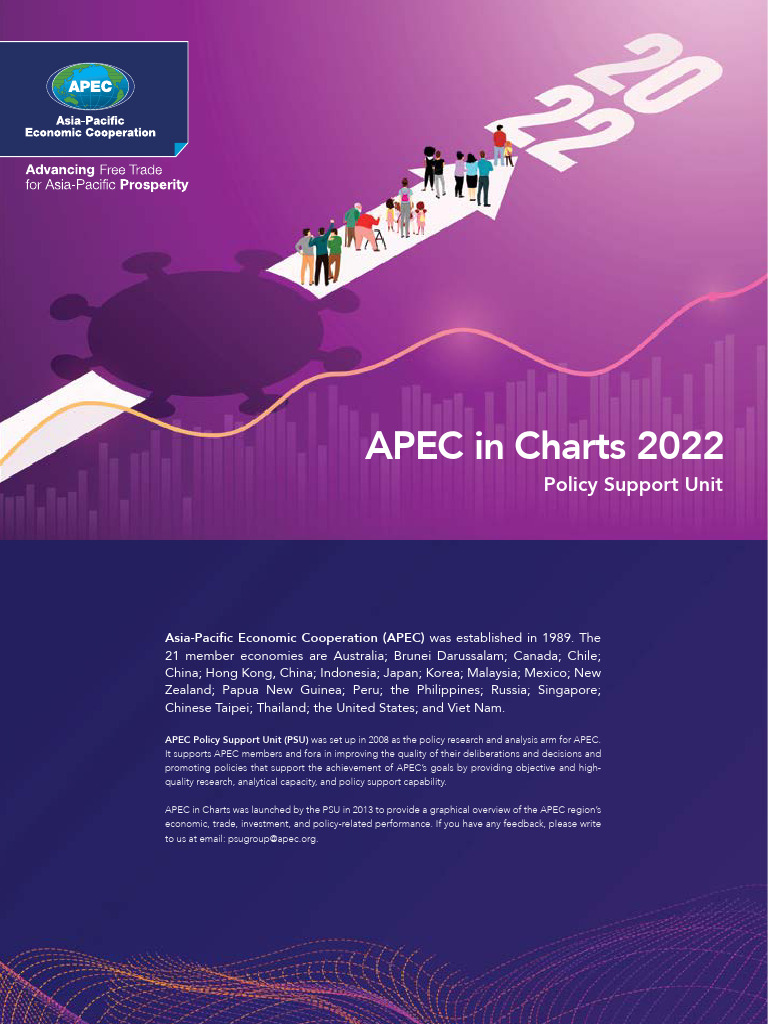 APEC

Asia-Pacific Economic Cooperation

Advancing Free Trade for Asia-Pacific Prosperity

2022

APEC in Charts 2022

Policy Support Unit

Asia-Pacific Economic Cooperation (APEC) was established in 1989. The 21 member economies are Australia; Brunei Darussalam; Canada; Chile; China; Hong Kong, China; Indonesia; Japan; Korea; Malaysia; Mexico; New Zealand; Papua New Guinea; Peru; the Philippines; Russia; Singapore; Chinese Taipei; Thailand; the United States; and Viet Nam.

APEC Policy Support Unit (PSU) was set up in 2008 as the policy research and analysis arm for APEC. It supports APEC members and fora in improving the quality of their deliberations and decisions and promoting policies that support the achievement of APEC's goals by providing objective and high-quality research, analytical capacity, and policy support capability.

APEC in Charts was launched by the PSU in 2013 to provide a graphical overview of the APEC region's economic, trade, investment, and policy-related performance. If you have any feedback, please write to us at email: psugroup@apec.org.